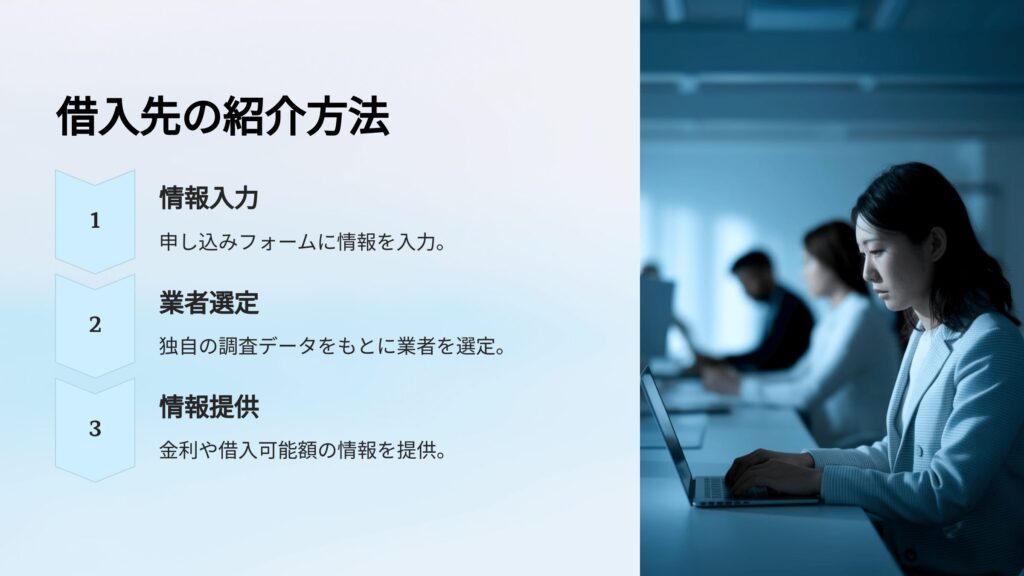 借入先の紹介方法

1

情報入力

申し込みフォームに情報を入力。

2

業者選定

独自の調査データをもとに業者を選定。

3

情報提供

金利や借入可能額の情報を提供。